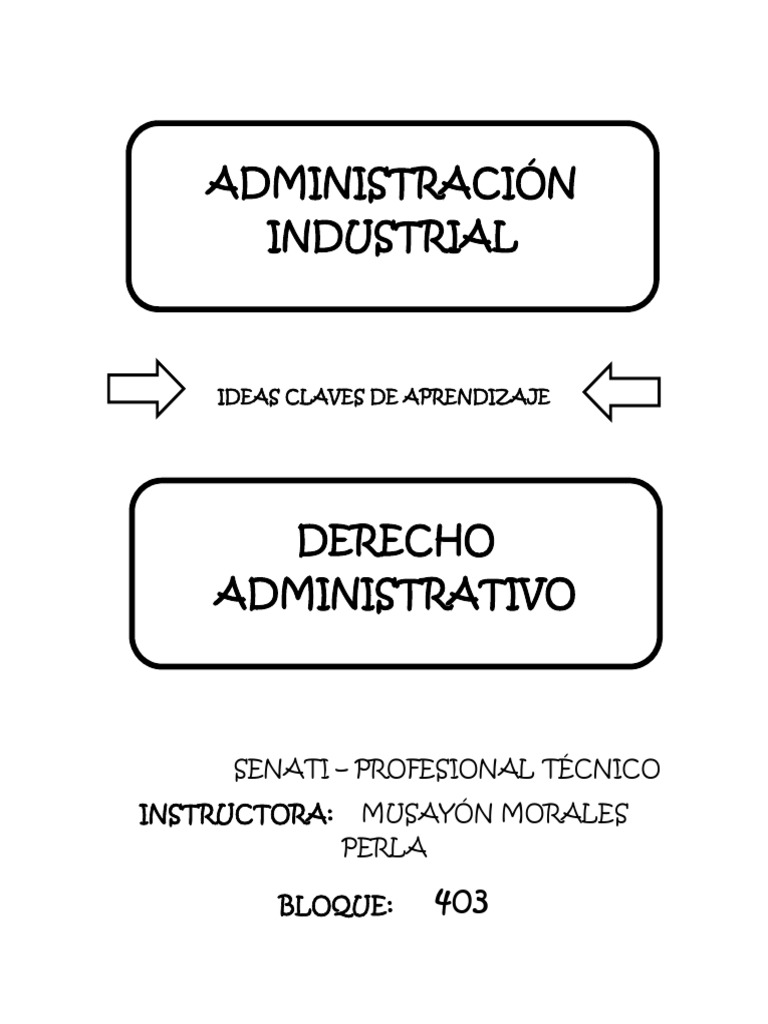 ADMINISTRACIÓN INDUSTRIAL

IDEAS CLAVES DE APRENDIZAJE

DERECHO ADMINISTRATIVO

SENATI – PROFESIONAL TÉCNICO

INSTRUCTORA: MUSAYÓN MORALES PERLA

BLOQUE: 403